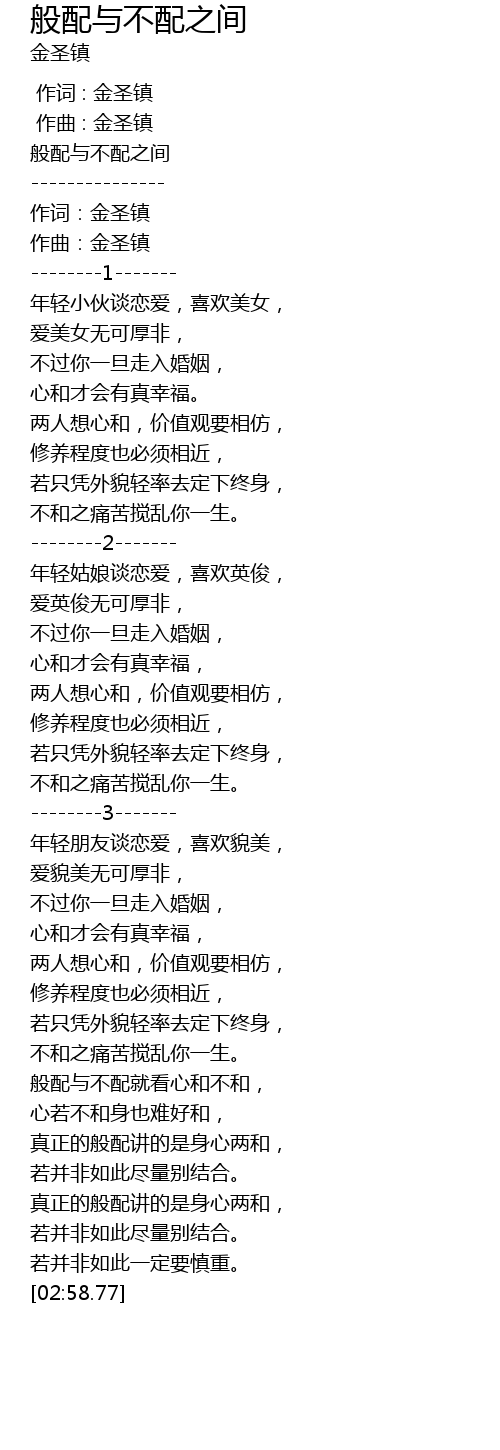 般配与不配之间
金圣镇

作词 : 金圣镇
作曲 : 金圣镇
般配与不配之间
---------------
作词：金圣镇
作曲：金圣镇
--------1-------
年轻小伙谈恋爱，喜欢美女，
爱美女无可厚非，
不过你一旦走入婚姻，
心和才会有真幸福。
两人想心和，价值观要相仿，
修养程度也必须相近，
若只凭外貌轻率去定下终身，
不和之痛苦搅乱你一生。
--------2-------
年轻姑娘谈恋爱，喜欢英俊，
爱英俊无可厚非，
不过你一旦走入婚姻，
心和才会有真幸福，
两人想心和，价值观要相仿，
修养程度也必须相近，
若只凭外貌轻率去定下终身，
不和之痛苦搅乱你一生。
--------3-------
年轻朋友谈恋爱，喜欢貌美，
爱貌美无可厚非，
不过你一旦走入婚姻，
心和才会有真幸福，
两人想心和，价值观要相仿，
修养程度也必须相近，
若只凭外貌轻率去定下终身，
不和之痛苦搅乱你一生。
般配与不配就看心和不和，
心若不和身也难好和，
真正的般配讲的是身心两和，
若并非如此尽量别结合。
真正的般配讲的是身心两和，
若并非如此尽量别结合。
若并非如此一定要慎重。
[02:58.77]